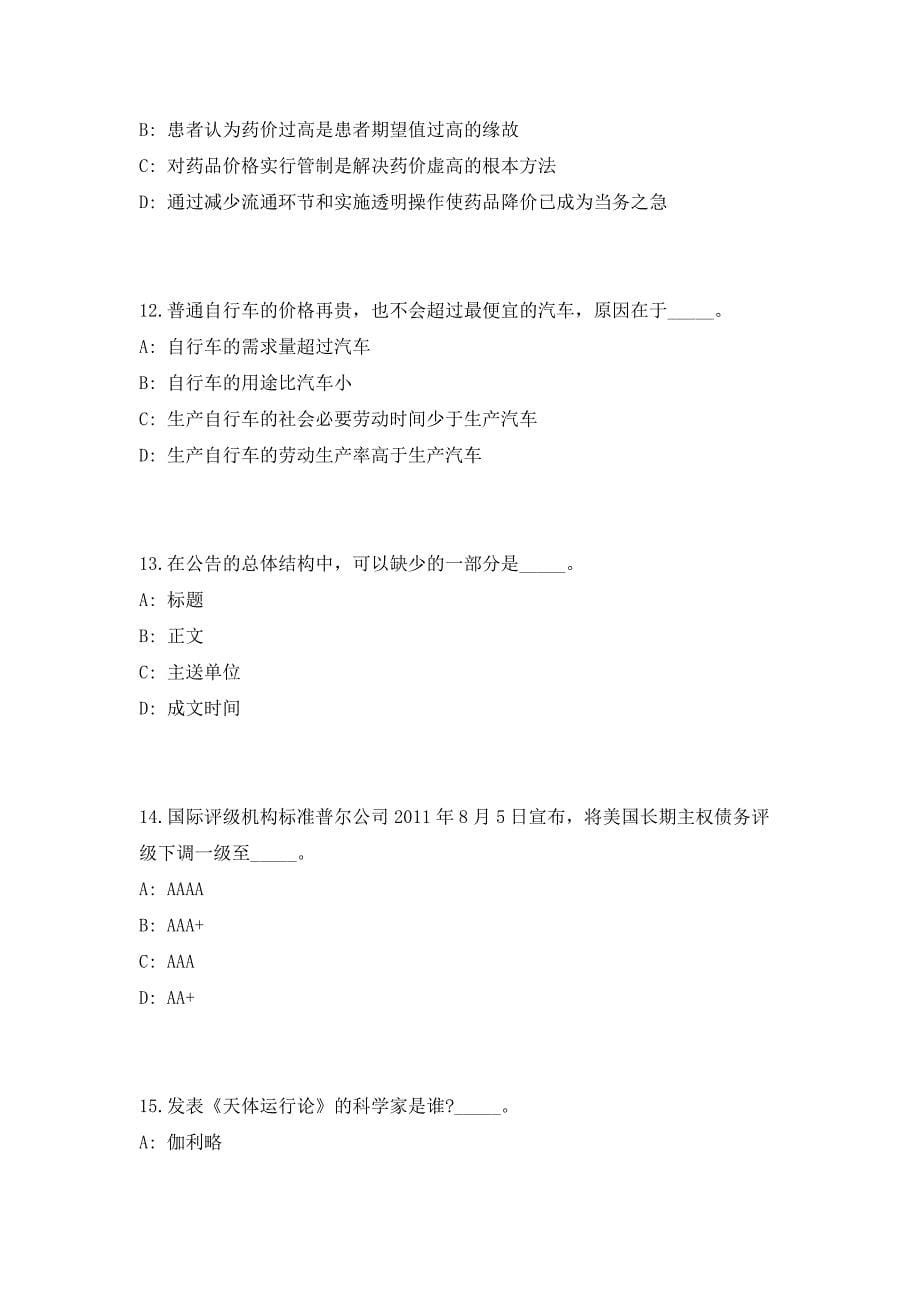 B: 患者认为药价过高是患者期望值过高的缘故

C: 对药品价格实行管制是解决药价虚高的根本方法

D: 通过减少流通环节和实施透明操作使药品降价已成为当务之急

12.普通自行车的价格再贵，也不会超过最便宜的汽车，原因在于_____。

A: 自行车的需求量超过汽车

B: 自行车的用途比汽车小

C: 生产自行车的社会必要劳动时间少于生产汽车

D: 生产自行车的劳动生产率高于生产汽车

13.在公告的总体结构中，可以缺少的一部分是_____。

A: 标题

B: 正文

C: 主送单位

D: 成文时间

14.国际评级机构标准普尔公司 2011 年 8 月 5 日宣布，将美国长期主权债务评级下调一级至_____。

A: AAAA

B: AAA+

C: AAA

D: AA+

15.发表《天体运行论》的科学家是谁?_____。

A: 伽利略